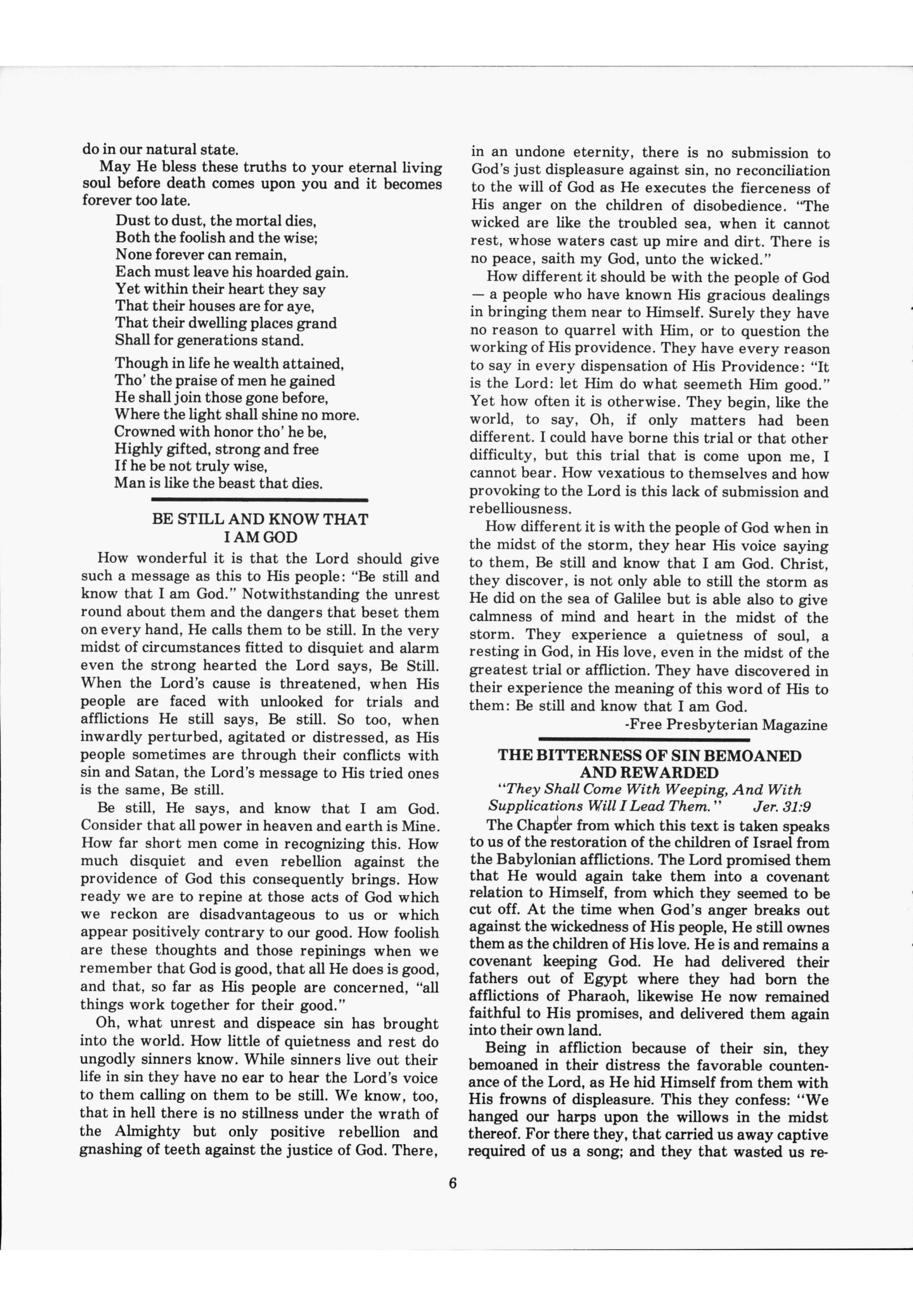 do in our natural state.

May He bless these truths to your eternal living soul before death comes upon you and it becomes forever too late.

Dust to dust, the mortal dies,
Both the foolish and the wise;
None forever can remain,
Each must leave his hoarded gain.
Yet within their heart they say
That their houses are for aye,
That their dwelling places grand
Shall for generations stand.

Though in life he wealth attained,
Tho' the praise of men he gained
He shall join those gone before,
Where the light shall shine no more.
Crowned with honor tho' he be,
Highly gifted, strong and free
If he be not truly wise,
Man is like the beast that dies.

BE STILL AND KNOW THAT I AM GOD

How wonderful it is that the Lord should give such a message as this to His people: "Be still and know that I am God." Notwithstanding the unrest round about them and the dangers that beset them on every hand, He calls them to be still. In the very midst of circumstances fitted to disquiet and alarm even the strong hearted the Lord says, Be Still. When the Lord's cause is threatened, when His people are faced with unlooked for trials and afflictions He still says, Be still. So too, when inwardly perturbed, agitated or distressed, as His people sometimes are through their conflicts with sin and Satan, the Lord's message to His tried ones is the same, Be still.

Be still, He says, and know that I am God. Consider that all power in heaven and earth is Mine. How far short men come in recognizing this. How much disquiet and even rebellion against the providence of God this consequently brings. How ready we are to repine at those acts of God which we reckon are disadvantageous to us or which appear positively contrary to our good. How foolish are these thoughts and those repinings when we remember that God is good, that all He does is good, and that, so far as His people are concerned, "all things work together for their good."

Oh, what unrest and dispeace sin has brought into the world. How little of quietness and rest do ungodly sinners know. While sinners live out their life in sin they have no ear to hear the Lord's voice to them calling on them to be still. We know, too, that in hell there is no stillness under the wrath of the Almighty but only positive rebellion and gnashing of teeth against the justice of God. There, in an undone eternity, there is no submission to God's just displeasure against sin, no reconciliation to the will of God as He executes the fierceness of His anger on the children of disobedience. "The wicked are like the troubled sea, when it cannot rest, whose waters cast up mire and dirt. There is no peace, saith my God, unto the wicked."

How different it should be with the people of God — a people who have known His gracious dealings in bringing them near to Himself. Surely they have no reason to quarrel with Him, or to question the working of His providence. They have every reason to say in every dispensation of His Providence: "It is the Lord: let Him do what seemeth Him good." Yet how often it is otherwise. They begin, like the world, to say, Oh, if only matters had been different. I could have borne this trial or that other difficulty, but this trial that is come upon me, I cannot bear. How vexatious to themselves and how provoking to the Lord is this lack of submission and rebelliousness.

How different it is with the people of God when in the midst of the storm, they hear His voice saying to them, Be still and know that I am God. Christ, they discover, is not only able to still the storm as He did on the sea of Galilee but is able also to give calmness of mind and heart in the midst of the storm. They experience a quietness of soul, a resting in God, in His love, even in the midst of the greatest trial or affliction. They have discovered in their experience the meaning of this word of His to them: Be still and know that I am God.

-Free Presbyterian Magazine

THE BITTERNESS OF SIN BEMOANED AND REWARDED

"They Shall Come With Weeping, And With Supplications Will I Lead Them." Jer. 31:9

The Chapter from which this text is taken speaks to us of the restoration of the children of Israel from the Babylonian afflictions. The Lord promised them that He would again take them into a covenant relation to Himself, from which they seemed to be cut off. At the time when God's anger breaks out against the wickedness of His people, He still ownes them as the children of His love. He is and remains a covenant keeping God. He had delivered their fathers out of Egypt where they had born the afflictions of Pharaoh, likewise He now remained faithful to His promises, and delivered them again into their own land.

Being in affliction because of their sin, they bemoaned in their distress the favorable countenance of the Lord, as He hid Himself from them with His frowns of displeasure. This they confess: "We hanged our harps upon the willows in the midst thereof. For there they, that carried us away captive required of us a song; and they that wasted us re-

6